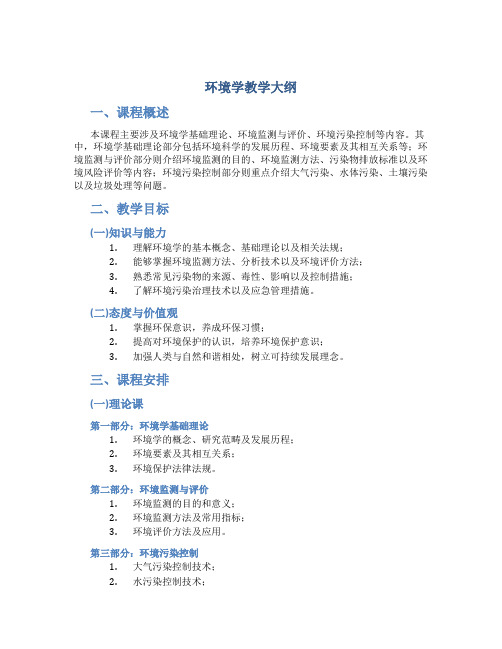 环境学教学大纲

一、课程概述

本课程主要涉及环境学基础理论、环境监测与评价、环境污染控制等内容。其中，环境学基础理论部分包括环境科学的发展历程、环境要素及其相互关系等；环境监测与评价部分则介绍环境监测的目的、环境监测方法、污染物排放标准以及环境风险评价等内容；环境污染控制部分则重点介绍大气污染、水体污染、土壤污染以及垃圾处理等问题。

二、教学目标

(一)知识与能力

1. 理解环境学的基本概念、基础理论以及相关法规；
2. 能够掌握环境监测方法、分析技术以及环境评价方法；
3. 熟悉常见污染物的来源、毒性、影响以及控制措施；
4. 了解环境污染治理技术以及应急管理措施。

(二)态度与价值观

1. 掌握环保意识，养成环保习惯；
2. 提高对环境保护的认识，培养环境保护意识；
3. 加强人类与自然和谐相处，树立可持续发展理念。

三、课程安排

(一)理论课

第一部分：环境学基础理论
1. 环境学的概念、研究范畴及发展历程；
2. 环境要素及其相互关系；
3. 环境保护法律法规。

第二部分：环境监测与评价
1. 环境监测的目的和意义；
2. 环境监测方法及常用指标；
3. 环境评价方法及应用。

第三部分：环境污染控制
1. 大气污染控制技术；
2. 水污染控制技术；